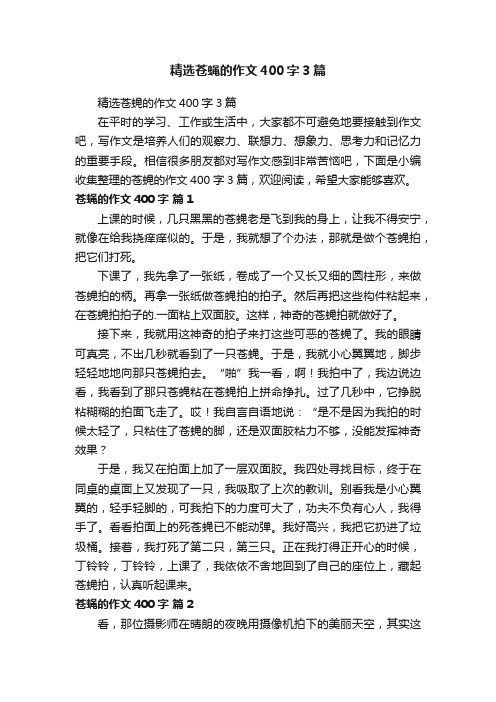 精选苍蝇的作文400字3篇

精选苍蝇的作文400字3篇

在平时的学习、工作或生活中，大家都不可避免地要接触到作文吧，写作文是培养人们的观察力、联想力、想象力、思考力和记忆力的重要手段。相信很多朋友都对写作文感到非常苦恼吧，下面是小编收集整理的苍蝇的作文400字3篇，欢迎阅读，希望大家能够喜欢。

苍蝇的作文400字 篇1

上课的时候，几只黑黑的苍蝇老是飞到我的身上，让我不得安宁，就像在给我挠痒痒似的。于是，我就想了个办法，那就是做个苍蝇拍，把它们打死。

下课了，我先拿了一张纸，卷成了一个又长又细的圆柱形，来做苍蝇拍的柄。再拿一张纸做苍蝇拍的拍子。然后再把这些构件粘起来，在苍蝇拍拍子的.一面粘上双面胶。这样，神奇的苍蝇拍就做好了。

接下来，我就用这神奇的拍子来打这些可恶的苍蝇了。我的眼睛可真亮，不出几秒就看到了一只苍蝇。于是，我就小心翼翼地，脚步轻轻地地向那只苍蝇拍去。“啪”我一看，啊！我拍中了，我边说边看，我看到了那只苍蝇粘在苍蝇拍上拼命挣扎。过了几秒中，它挣脱粘糊糊的拍面飞走了。哎！我自言自语地说：“是不是因为我拍的时候太轻了，只粘住了苍蝇的脚，还是双面胶粘力不够，没能发挥神奇效果？

于是，我又在拍面上加了一层双面胶。我四处寻找目标，终于在同桌的桌面上又发现了一只，我吸取了上次的教训。别看我是小心翼翼的，轻手轻脚的，可我拍下的力度可大了，功夫不负有心人，我得手了。看看拍面上的死苍蝇已不能动弹。我好高兴，我把它扔进了垃圾桶。接着，我打死了第二只，第三只。正在我打得正开心的时候，丁铃铃，丁铃铃，上课了，我依依不舍地回到了自己的座位上，藏起苍蝇拍，认真听起课来。

苍蝇的作文400字 篇2

看，那位摄影师在晴朗的夜晚用摄像机拍下的美丽天空，其实这